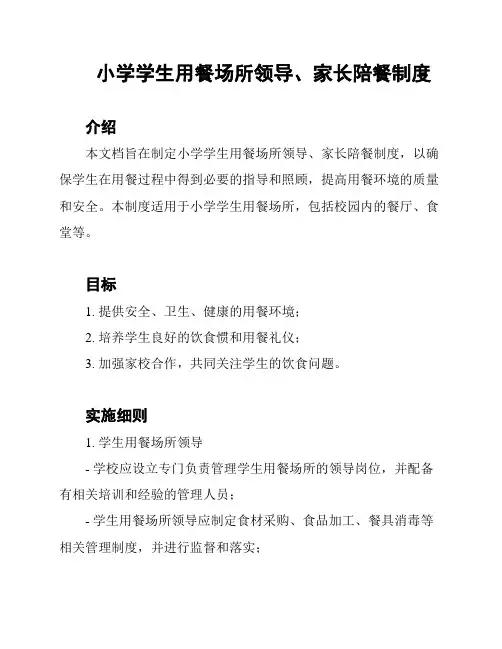 小学学生用餐场所领导、家长陪餐制度

介绍

本文档旨在制定小学学生用餐场所领导、家长陪餐制度，以确保学生在用餐过程中得到必要的指导和照顾，提高用餐环境的质量和安全。本制度适用于小学学生用餐场所，包括校园内的餐厅、食堂等。

目标

1. 提供安全、卫生、健康的用餐环境；

2. 培养学生良好的饮食惯和用餐礼仪；

3. 加强家校合作，共同关注学生的饮食问题。

实施细则

1. 学生用餐场所领导

- 学校应设立专门负责管理学生用餐场所的领导岗位，并配备有相关培训和经验的管理人员；

- 学生用餐场所领导应制定食材采购、食品加工、餐具消毒等相关管理制度，并进行监督和落实；